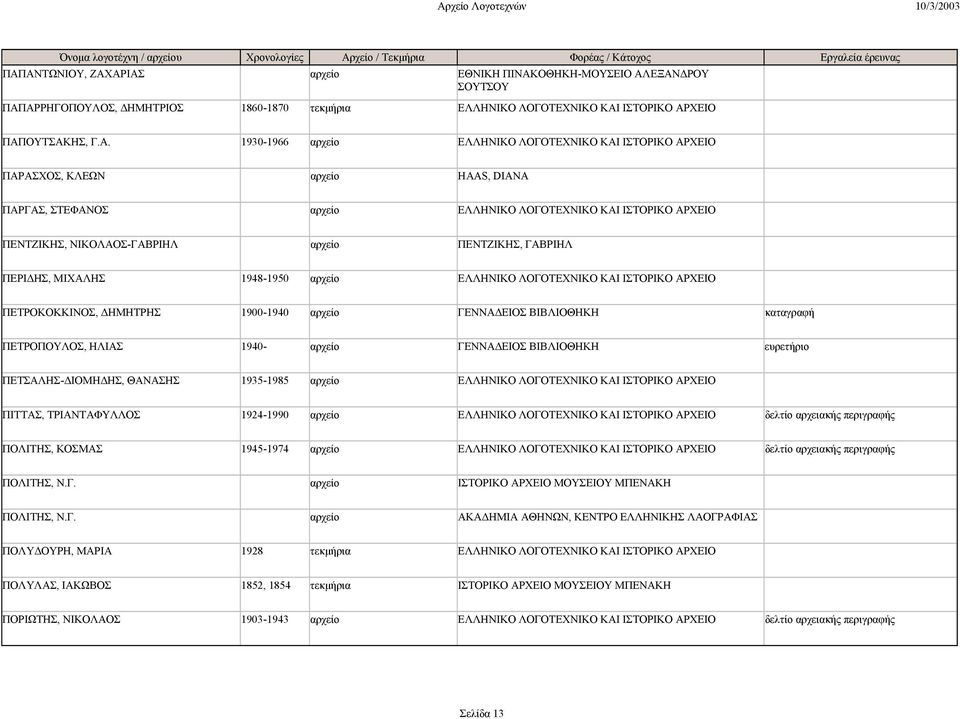 Αρχείο Λογοτεχνών 10/3/2003

| Όνομα λογοτέχνη / αρχείου | Χρονολογίες | Αρχείο / Τεκμήρια | Φορέας / Κάτοχος | Εργαλεία έρευνας |
|---|---|---|---|---|
| ΠΑΠΑΝΤΩΝΙΟΥ, ΖΑΧΑΡΙΑΣ | | αρχείο | ΕΘΝΙΚΗ ΠΙΝΑΚΟΘΗΚΗ-ΜΟΥΣΕΙΟ ΑΛΕΞΑΝΔΡΟΥ ΣΟΥΤΣΟΥ | |
| ΠΑΠΑΡΡΗΓΟΠΟΥΛΟΣ, ΔΗΜΗΤΡΙΟΣ | 1860-1870 | τεκμήρια | ΕΛΛΗΝΙΚΟ ΛΟΓΟΤΕΧΝΙΚΟ ΚΑΙ ΙΣΤΟΡΙΚΟ ΑΡΧΕΙΟ | |
| ΠΑΠΟΥΤΣΑΚΗΣ, Γ.Α. | 1930-1966 | αρχείο | ΕΛΛΗΝΙΚΟ ΛΟΓΟΤΕΧΝΙΚΟ ΚΑΙ ΙΣΤΟΡΙΚΟ ΑΡΧΕΙΟ | |
| ΠΑΡΑΣΧΟΣ, ΚΛΕΩΝ | | αρχείο | HAAS, DIANA | |
| ΠΑΡΓΑΣ, ΣΤΕΦΑΝΟΣ | | αρχείο | ΕΛΛΗΝΙΚΟ ΛΟΓΟΤΕΧΝΙΚΟ ΚΑΙ ΙΣΤΟΡΙΚΟ ΑΡΧΕΙΟ | |
| ΠΕΝΤΖΙΚΗΣ, ΝΙΚΟΛΑΟΣ-ΓΑΒΡΙΗΛ | | αρχείο | ΠΕΝΤΖΙΚΗΣ, ΓΑΒΡΙΗΛ | |
| ΠΕΡΙΔΗΣ, ΜΙΧΑΛΗΣ | 1948-1950 | αρχείο | ΕΛΛΗΝΙΚΟ ΛΟΓΟΤΕΧΝΙΚΟ ΚΑΙ ΙΣΤΟΡΙΚΟ ΑΡΧΕΙΟ | |
| ΠΕΤΡΟΚΟΚΚΙΝΟΣ, ΔΗΜΗΤΡΗΣ | 1900-1940 | αρχείο | ΓΕΝΝΑΔΕΙΟΣ ΒΙΒΛΙΟΘΗΚΗ | καταγραφή |
| ΠΕΤΡΟΠΟΥΛΟΣ, ΗΛΙΑΣ | 1940- | αρχείο | ΓΕΝΝΑΔΕΙΟΣ ΒΙΒΛΙΟΘΗΚΗ | ευρετήριο |
| ΠΕΤΣΑΛΗΣ-ΔΙΟΜΗΔΗΣ, ΘΑΝΑΣΗΣ | 1935-1985 | αρχείο | ΕΛΛΗΝΙΚΟ ΛΟΓΟΤΕΧΝΙΚΟ ΚΑΙ ΙΣΤΟΡΙΚΟ ΑΡΧΕΙΟ | |
| ΠΙΤΤΑΣ, ΤΡΙΑΝΤΑΦΥΛΛΟΣ | 1924-1990 | αρχείο | ΕΛΛΗΝΙΚΟ ΛΟΓΟΤΕΧΝΙΚΟ ΚΑΙ ΙΣΤΟΡΙΚΟ ΑΡΧΕΙΟ | δελτίο αρχειακής περιγραφής |
| ΠΟΛΙΤΗΣ, ΚΟΣΜΑΣ | 1945-1974 | αρχείο | ΕΛΛΗΝΙΚΟ ΛΟΓΟΤΕΧΝΙΚΟ ΚΑΙ ΙΣΤΟΡΙΚΟ ΑΡΧΕΙΟ | δελτίο αρχειακής περιγραφής |
| ΠΟΛΙΤΗΣ, Ν.Γ. | | αρχείο | ΙΣΤΟΡΙΚΟ ΑΡΧΕΙΟ ΜΟΥΣΕΙΟΥ ΜΠΕΝΑΚΗ | |
| ΠΟΛΙΤΗΣ, Ν.Γ. | | αρχείο | ΑΚΑΔΗΜΙΑ ΑΘΗΝΩΝ, ΚΕΝΤΡΟ ΕΛΛΗΝΙΚΗΣ ΛΑΟΓΡΑΦΙΑΣ | |
| ΠΟΛΥΔΟΥΡΗ, ΜΑΡΙΑ | 1928 | τεκμήρια | ΕΛΛΗΝΙΚΟ ΛΟΓΟΤΕΧΝΙΚΟ ΚΑΙ ΙΣΤΟΡΙΚΟ ΑΡΧΕΙΟ | |
| ΠΟΛΥΛΑΣ, ΙΑΚΩΒΟΣ | 1852, 1854 | τεκμήρια | ΙΣΤΟΡΙΚΟ ΑΡΧΕΙΟ ΜΟΥΣΕΙΟΥ ΜΠΕΝΑΚΗ | |
| ΠΟΡΙΩΤΗΣ, ΝΙΚΟΛΑΟΣ | 1903-1943 | αρχείο | ΕΛΛΗΝΙΚΟ ΛΟΓΟΤΕΧΝΙΚΟ ΚΑΙ ΙΣΤΟΡΙΚΟ ΑΡΧΕΙΟ | δελτίο αρχειακής περιγραφής |

Σελίδα 13